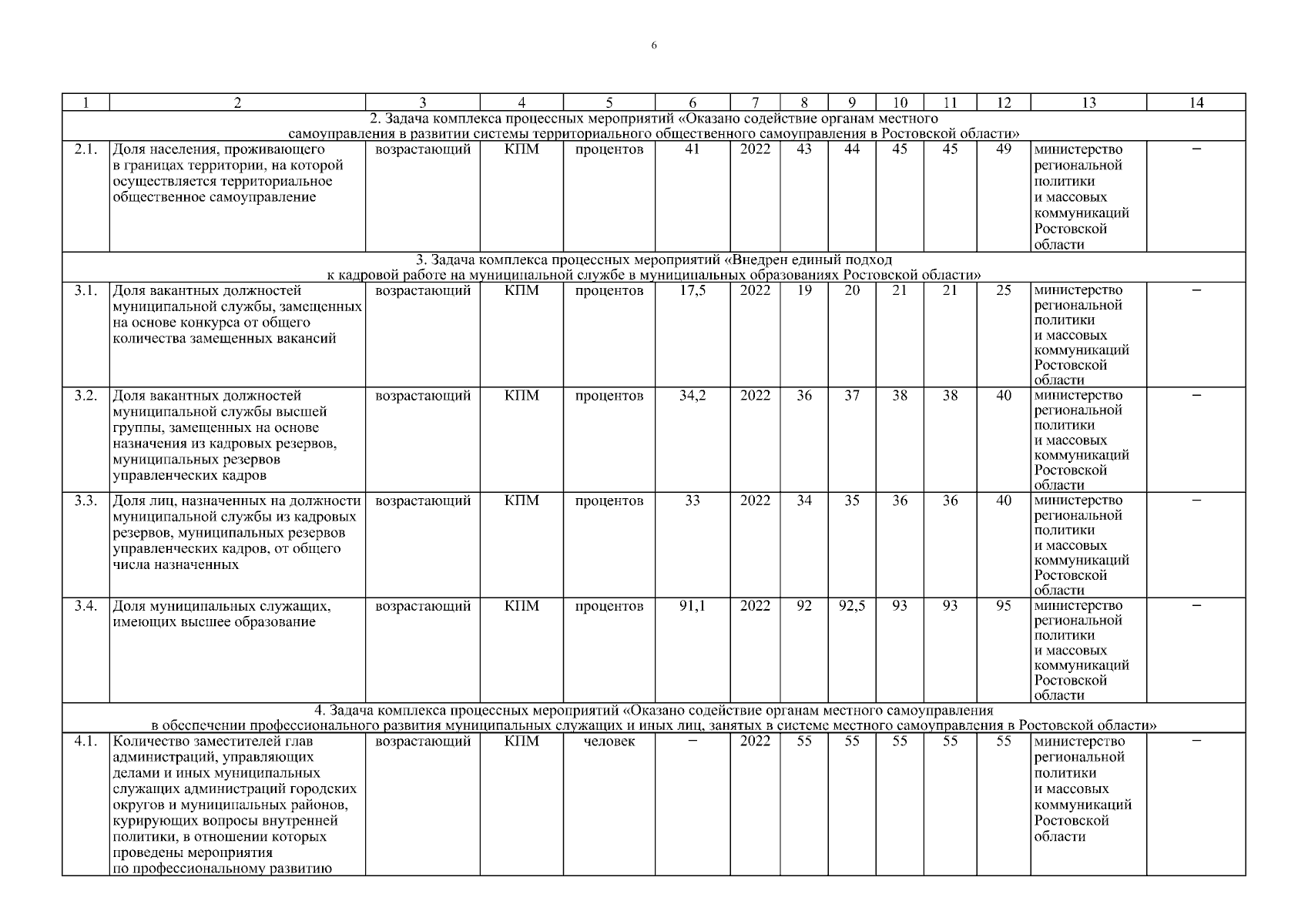 6

| 1 | 2 | 3 | 4 | 5 | 6 | 7 | 8 | 9 | 10 | 11 | 12 | 13 | 14 |
|---|---|---|---|---|---|---|---|---|---|---|---|---|---|
| 2. Задача комплекса процессных мероприятий «Оказано содействие органам местного самоуправления в развитии системы территориального общественного самоуправления в Ростовской области» | | | | | | | | | | | | | |
| 2.1. | Доля населения, проживающего в границах территории, на которой осуществляется территориальное общественное самоуправление | возрастающий | КПМ | процентов | 41 | 2022 | 43 | 44 | 45 | 45 | 49 | министерство региональной политики и массовых коммуникаций Ростовской области | – |
| 3. Задача комплекса процессных мероприятий «Внедрен единый подход к кадровой работе на муниципальной службе в муниципальных образованиях Ростовской области» | | | | | | | | | | | | | |
| 3.1. | Доля вакантных должностей муниципальной службы, замещенных на основе конкурса от общего количества замещенных вакансий | возрастающий | КПМ | процентов | 17,5 | 2022 | 19 | 20 | 21 | 21 | 25 | министерство региональной политики и массовых коммуникаций Ростовской области | – |
| 3.2. | Доля вакантных должностей муниципальной службы высшей группы, замещенных на основе назначения из кадровых резервов, муниципальных резервов управленческих кадров | возрастающий | КПМ | процентов | 34,2 | 2022 | 36 | 37 | 38 | 38 | 40 | министерство региональной политики и массовых коммуникаций Ростовской области | – |
| 3.3. | Доля лиц, назначенных на должности муниципальной службы из кадровых резервов, муниципальных резервов управленческих кадров, от общего числа назначенных | возрастающий | КПМ | процентов | 33 | 2022 | 34 | 35 | 36 | 36 | 40 | министерство региональной политики и массовых коммуникаций Ростовской области | – |
| 3.4. | Доля муниципальных служащих, имеющих высшее образование | возрастающий | КПМ | процентов | 91,1 | 2022 | 92 | 92,5 | 93 | 93 | 95 | министерство региональной политики и массовых коммуникаций Ростовской области | – |
| 4. Задача комплекса процессных мероприятий «Оказано содействие органам местного самоуправления в обеспечении профессионального развития муниципальных служащих и иных лиц, занятых в системе местного самоуправления в Ростовской области» | | | | | | | | | | | | | |
| 4.1. | Количество заместителей глав администраций, управляющих делами и иных муниципальных служащих администраций городских округов и муниципальных районов, курирующих вопросы внутренней политики, в отношении которых проведены мероприятия по профессиональному развитию | возрастающий | КПМ | человек | – | 2022 | 55 | 55 | 55 | 55 | 55 | министерство региональной политики и массовых коммуникаций Ростовской области | – |